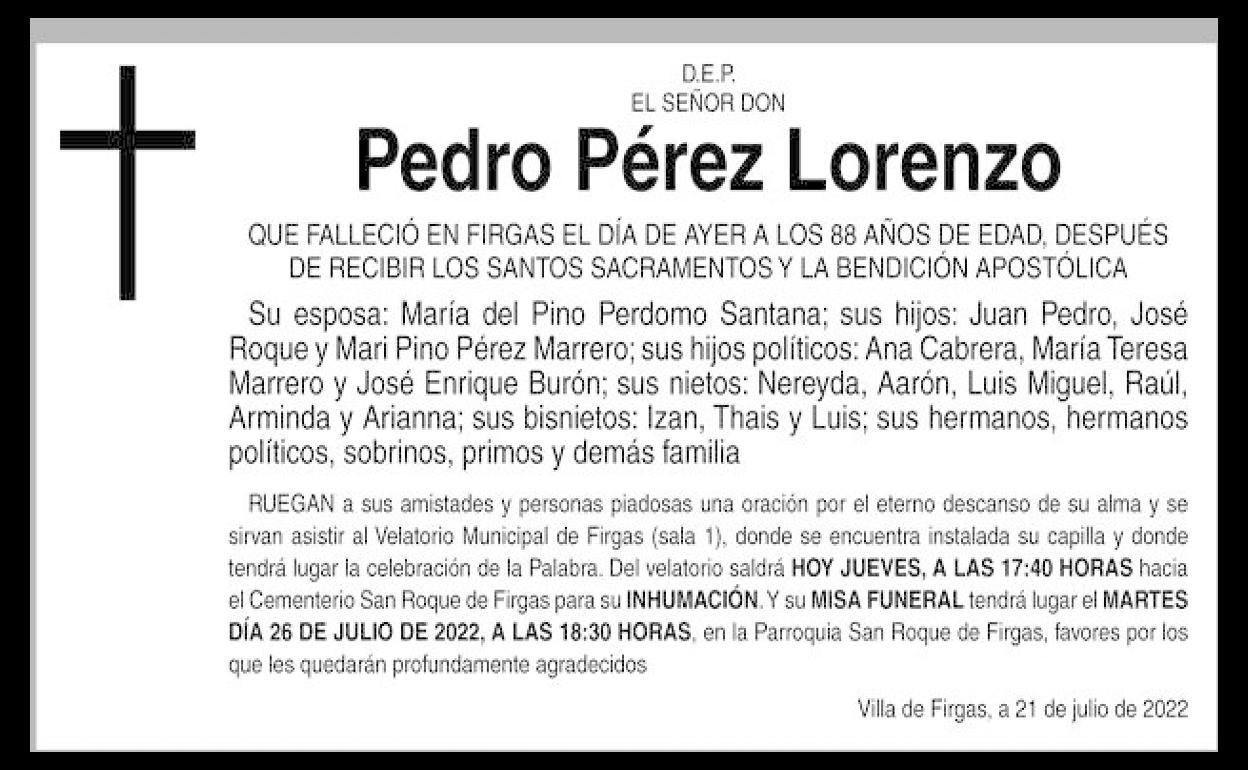 D.E.P.
EL SEÑOR DON

Pedro Pérez Lorenzo

QUE FALLECIÓ EN FIRGAS EL DÍA DE AYER A LOS 88 AÑOS DE EDAD, DESPUÉS DE RECIBIR LOS SANTOS SACRAMENTOS Y LA BENDICIÓN APOSTÓLICA

Su esposa: María del Pino Perdomo Santana; sus hijos: Juan Pedro, José Roque y Mari Pino Pérez Marrero; sus hijos políticos: Ana Cabrera, María Teresa Marrero y José Enrique Burón; sus nietos: Nereyda, Aarón, Luis Miguel, Raúl, Arminda y Arianna; sus bisnietos: Izan, Thais y Luis; sus hermanos, hermanos políticos, sobrinos, primos y demás familia

RUEGAN a sus amistades y personas piadosas una oración por el eterno descanso de su alma y se sirvan asistir al Velatorio Municipal de Firgas (sala 1), donde se encuentra instalada su capilla y donde tendrá lugar la celebración de la Palabra. Del velatorio saldrá HOY JUEVES, A LAS 17:40 HORAS hacia el Cementerio San Roque de Firgas para su INHUMACIÓN. Y su MISA FUNERAL tendrá lugar el MARTES DÍA 26 DE JULIO DE 2022, A LAS 18:30 HORAS, en la Parroquia San Roque de Firgas, favores por los que les quedarán profundamente agradecidos

Villa de Firgas, a 21 de julio de 2022